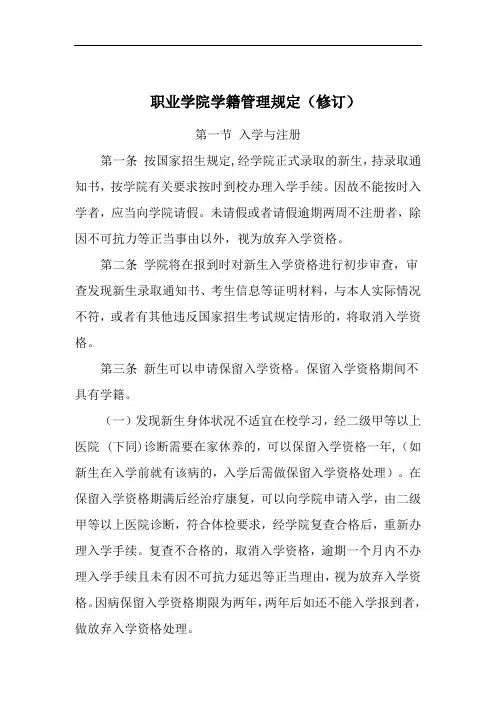 职业学院学籍管理规定（修订）

第一节 入学与注册

第一条 按国家招生规定，经学院正式录取的新生，持录取通知书，按学院有关要求按时到校办理入学手续。因故不能按时入学者，应当向学院请假。未请假或者请假逾期两周不注册者，除因不可抗力等正当事由以外，视为放弃入学资格。

第二条 学院将在报到时对新生入学资格进行初步审查，审查发现新生录取通知书、考生信息等证明材料，与本人实际情况不符，或者有其他违反国家招生考试规定情形的，将取消入学资格。

第三条 新生可以申请保留入学资格。保留入学资格期间不具有学籍。

（一）发现新生身体状况不适宜在校学习，经二级甲等以上医院（下同）诊断需要在家休养的，可以保留入学资格一年，（如新生在入学前就有该病的，入学后需做保留入学资格处理）。在保留入学资格期满后经治疗康复，可以向学院申请入学，由二级甲等以上医院诊断，符合体检要求，经学院复查合格后，重新办理入学手续。复查不合格的，取消入学资格，逾期一个月内不办理入学手续且未有因不可抗力延迟等正当理由，视为放弃入学资格。因病保留入学资格期限为两年，两年后如还不能入学报到者，做放弃入学资格处理。